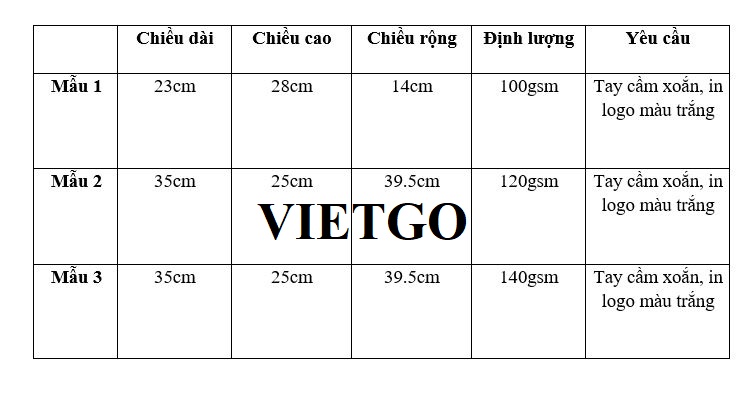 |  | Chiều dài | Chiều cao | Chiều rộng | Định lượng | Yêu cầu |
|---|---|---|---|---|---|
| Mẫu 1 | 23cm | 28cm | 14cm | 100gsm | Tay cầm xoắn, in logo màu trắng |
| Mẫu 2 | 35cm | 25cm | 39.5cm | 120gsm | Tay cầm xoắn, in logo màu trắng |
| Mẫu 3 | 35cm | 25cm | 39.5cm | 140gsm | Tay cầm xoắn, in logo màu trắng |

VIETGO